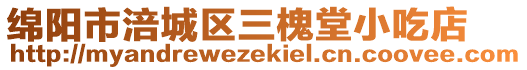 绵阳市涪城区三槐堂小吃店
http://myandrewezekiel.cn.coovee.com